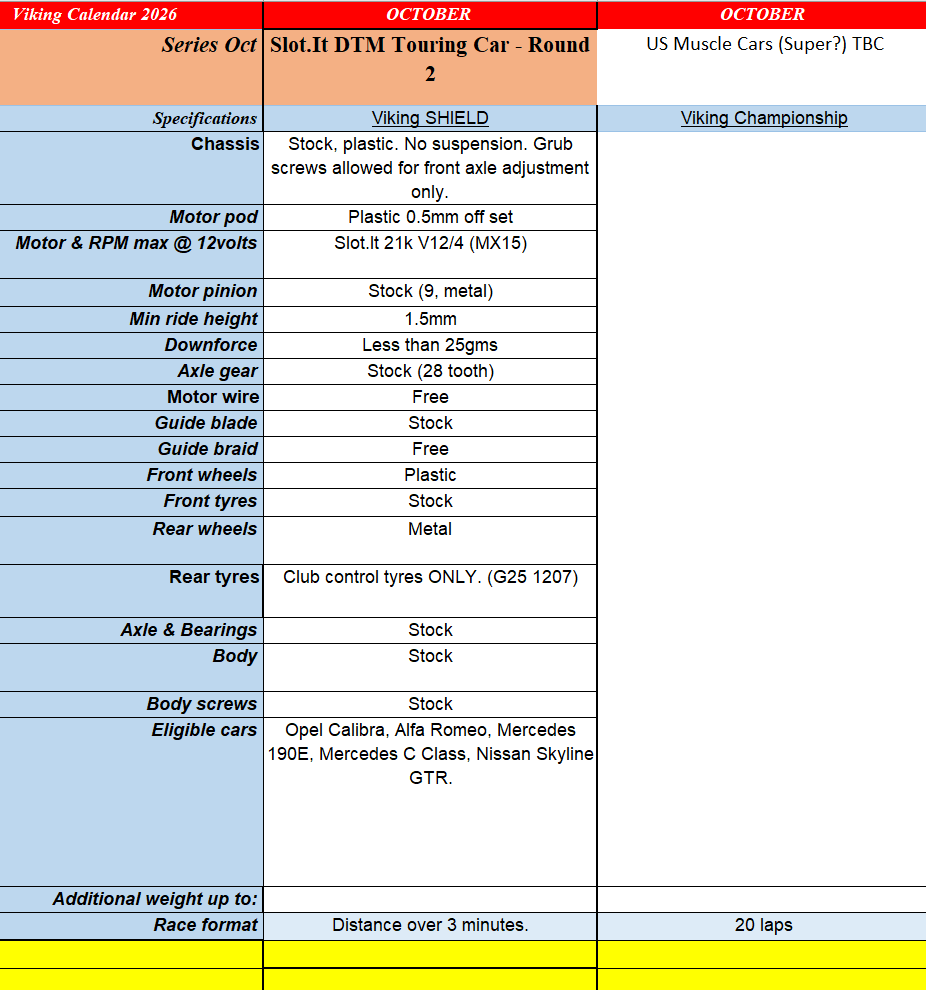 | Viking Calendar 2026 | OCTOBER | OCTOBER |
|---|---|---|
| Series Oct | Slot.It DTM Touring Car - Round 2 | US Muscle Cars (Super?) TBC |
| Specifications | Viking SHIELD | Viking Championship |
| Chassis | Stock, plastic. No suspension. Grub screws allowed for front axle adjustment only. | |
| Motor pod | Plastic 0.5mm off set | |
| Motor & RPM max @ 12volts | Slot.It 21k V12/4 (MX15) | |
| Motor pinion | Stock (9, metal) | |
| Min ride height | 1.5mm | |
| Downforce | Less than 25gms | |
| Axle gear | Stock (28 tooth) | |
| Motor wire | Free | |
| Guide blade | Stock | |
| Guide braid | Free | |
| Front wheels | Plastic | |
| Front tyres | Stock | |
| Rear wheels | Metal | |
| Rear tyres | Club control tyres ONLY. (G25 1207) | |
| Axle & Bearings | Stock | |
| Body | Stock | |
| Body screws | Stock | |
| Eligible cars | Opel Calibra, Alfa Romeo, Mercedes 190E, Mercedes C Class, Nissan Skyline GTR. | |
| Additional weight up to: | | |
| Race format | Distance over 3 minutes. | 20 laps |